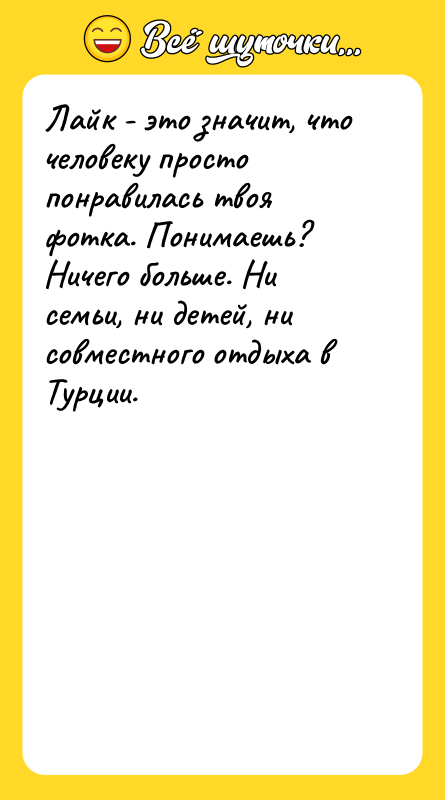 Всё шуточки...

Лайк - это значит, что человеку просто понравилась твоя фотка. Понимаешь? Ничего больше. Ни семьи, ни детей, ни совместного отдыха в Турции.